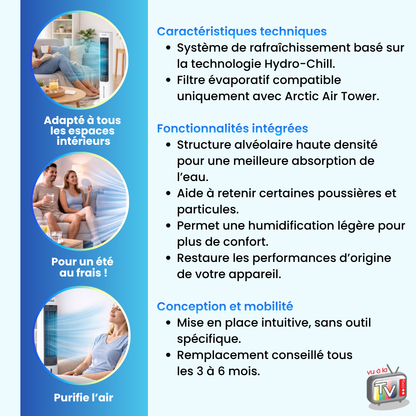 Adapté à tous les espaces intérieurs

Pour un été au frais !

Purifie l'air

Caractéristiques techniques
• Système de rafraîchissement basé sur la technologie Hydro-Chill.
• Filtre évaporatif compatible uniquement avec Arctic Air Tower.

Fonctionnalités intégrées
• Structure alvéolaire haute densité pour une meilleure absorption de l'eau.
• Aide à retenir certaines poussières et particules.
• Permet une humidification légère pour plus de confort.
• Restaure les performances d'origine de votre appareil.

Conception et mobilité
• Mise en place intuitive, sans outil spécifique.
• Remplacement conseillé tous les 3 à 6 mois.

vu à la TV